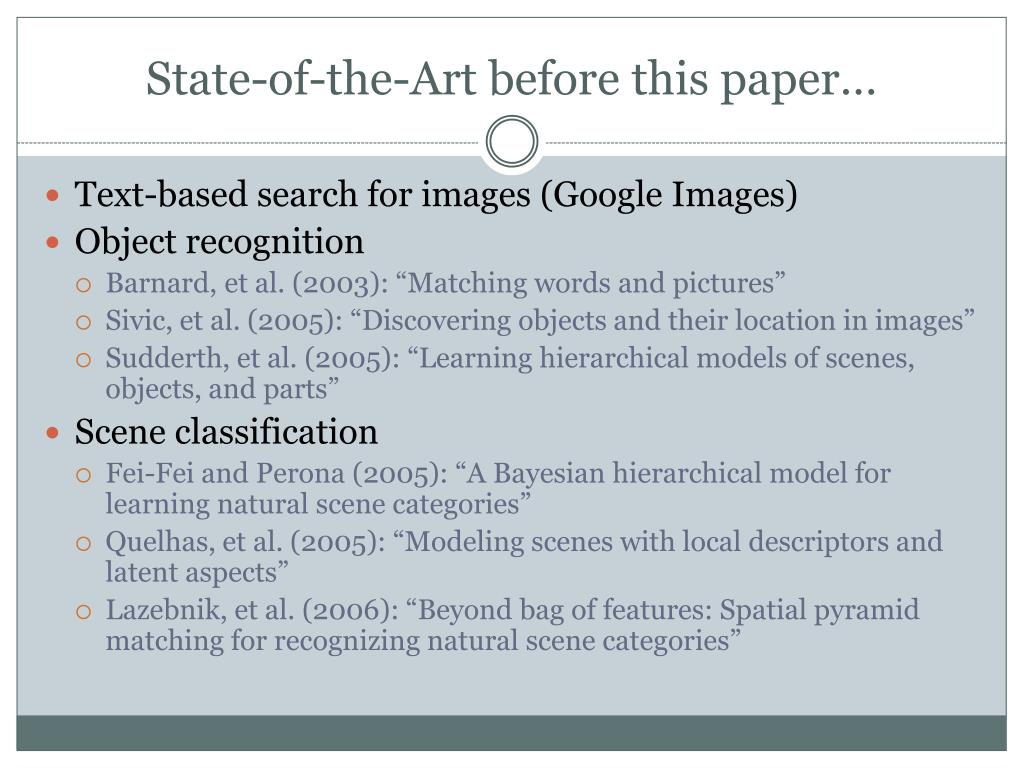 State-of-the-Art before this paper…

- Text-based search for images (Google Images)
- Object recognition
  - Barnard, et al. (2003): “Matching words and pictures”
  - Sivic, et al. (2005): “Discovering objects and their location in images”
  - Sudderth, et al. (2005): “Learning hierarchical models of scenes, objects, and parts”
- Scene classification
  - Fei-Fei and Perona (2005): “A Bayesian hierarchical model for learning natural scene categories”
  - Quelhas, et al. (2005): “Modeling scenes with local descriptors and latent aspects”
  - Lazebnik, et al. (2006): “Beyond bag of features: Spatial pyramid matching for recognizing natural scene categories”